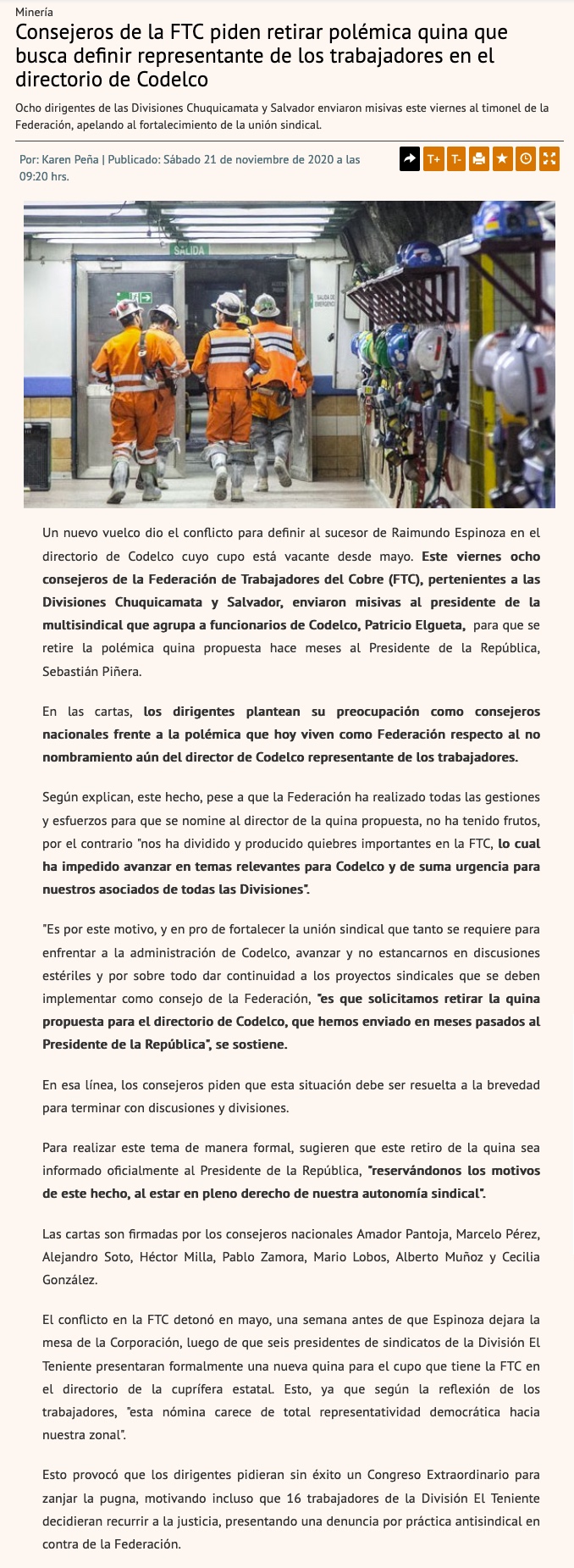 Minería

Consejeros de la FTC piden retirar polémica quina que busca definir representante de los trabajadores en el directorio de Codelco

Ocho dirigentes de las Divisiones Chuquicamata y Salvador enviaron misivas este viernes al timonel de la Federación, apelando al fortalecimiento de la unión sindical.

Por: Karen Peña | Publicado: Sábado 21 de noviembre de 2020 a las 09:20 hrs.

T+ T-

SALIDA

Un nuevo vuelco dio el conflicto para definir al sucesor de Raimundo Espinoza en el directorio de Codelco cuyo cupo está vacante desde mayo. Este viernes ocho consejeros de la Federación de Trabajadores del Cobre (FTC), pertenientes a las Divisiones Chuquicamata y Salvador, enviaron misivas al presidente de la multisindical que agrupa a funcionarios de Codelco, Patricio Elgueta, para que se retire la polémica quina propuesta hace meses al Presidente de la República, Sebastián Piñera.

En las cartas, los dirigentes plantean su preocupación como consejeros nacionales frente a la polémica que hoy viven como Federación respecto al no nombramiento aún del director de Codelco representante de los trabajadores.

Según explican, este hecho, pese a que la Federación ha realizado todas las gestiones y esfuerzos para que se nomine al director de la quina propuesta, no ha tenido frutos, por el contrario "nos ha dividido y producido quiebres importantes en la FTC, lo cual ha impedido avanzar en temas relevantes para Codelco y de suma urgencia para nuestros asociados de todas las Divisiones".

"Es por este motivo, y en pro de fortalecer la unión sindical que tanto se requiere para enfrentar a la administración de Codelco, avanzar y no estancarnos en discusiones estériles y por sobre todo dar continuidad a los proyectos sindicales que se deben implementar como consejo de la Federación, "es que solicitamos retirar la quina propuesta para el directorio de Codelco, que hemos enviado en meses pasados al Presidente de la República", se sostiene.

En esa línea, los consejeros piden que esta situación debe ser resuelta a la brevedad para terminar con discusiones y divisiones.

Para realizar este tema de manera formal, sugieren que este retiro de la quina sea informado oficialmente al Presidente de la República, "reservándonos los motivos de este hecho, al estar en pleno derecho de nuestra autonomía sindical".

Las cartas son firmadas por los consejeros nacionales Amador Pantoja, Marcelo Pérez, Alejandro Soto, Héctor Milla, Pablo Zamora, Mario Lobos, Alberto Muñoz y Cecilia González.

El conflicto en la FTC detonó en mayo, una semana antes de que Espinoza dejara la mesa de la Corporación, luego de que seis presidentes de sindicatos de la División El Teniente presentaran formalmente una nueva quina para el cupo que tiene la FTC en el directorio de la cuprífera estatal. Esto, ya que según la reflexión de los trabajadores, "esta nómina carece de total representatividad democrática hacia nuestra zonal".

Esto provocó que los dirigentes pidieran sin éxito un Congreso Extraordinario para zanjar la pugna, motivando incluso que 16 trabajadores de la División El Teniente decidieran recurrir a la justicia, presentando una denuncia por práctica antisindical en contra de la Federación.